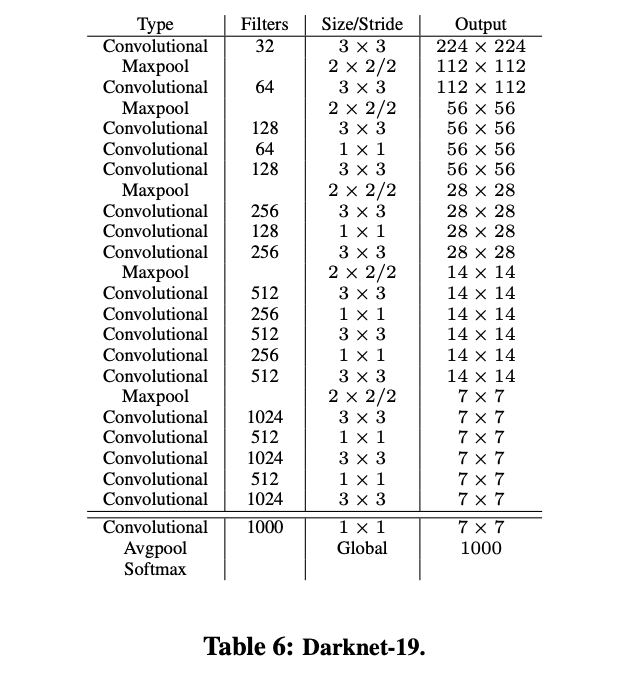 | Type | Filters | Size/Stride | Output |
|---|---|---|---|
| Convolutional | 32 | $3 \times 3$ | $224 \times 224$ |
| Maxpool | | $2 \times 2/2$ | $112 \times 112$ |
| Convolutional | 64 | $3 \times 3$ | $112 \times 112$ |
| Maxpool | | $2 \times 2/2$ | $56 \times 56$ |
| Convolutional | 128 | $3 \times 3$ | $56 \times 56$ |
| Convolutional | 64 | $1 \times 1$ | $56 \times 56$ |
| Convolutional | 128 | $3 \times 3$ | $56 \times 56$ |
| Maxpool | | $2 \times 2/2$ | $28 \times 28$ |
| Convolutional | 256 | $3 \times 3$ | $28 \times 28$ |
| Convolutional | 128 | $1 \times 1$ | $28 \times 28$ |
| Convolutional | 256 | $3 \times 3$ | $28 \times 28$ |
| Maxpool | | $2 \times 2/2$ | $14 \times 14$ |
| Convolutional | 512 | $3 \times 3$ | $14 \times 14$ |
| Convolutional | 256 | $1 \times 1$ | $14 \times 14$ |
| Convolutional | 512 | $3 \times 3$ | $14 \times 14$ |
| Convolutional | 256 | $1 \times 1$ | $14 \times 14$ |
| Convolutional | 512 | $3 \times 3$ | $14 \times 14$ |
| Maxpool | | $2 \times 2/2$ | $7 \times 7$ |
| Convolutional | 1024 | $3 \times 3$ | $7 \times 7$ |
| Convolutional | 512 | $1 \times 1$ | $7 \times 7$ |
| Convolutional | 1024 | $3 \times 3$ | $7 \times 7$ |
| Convolutional | 512 | $1 \times 1$ | $7 \times 7$ |
| Convolutional | 1024 | $3 \times 3$ | $7 \times 7$ |
| Convolutional | 1000 | $1 \times 1$ | $7 \times 7$ |
| Avgpool | | Global | 1000 |
| Softmax | | | |

Table 6: Darknet-19.